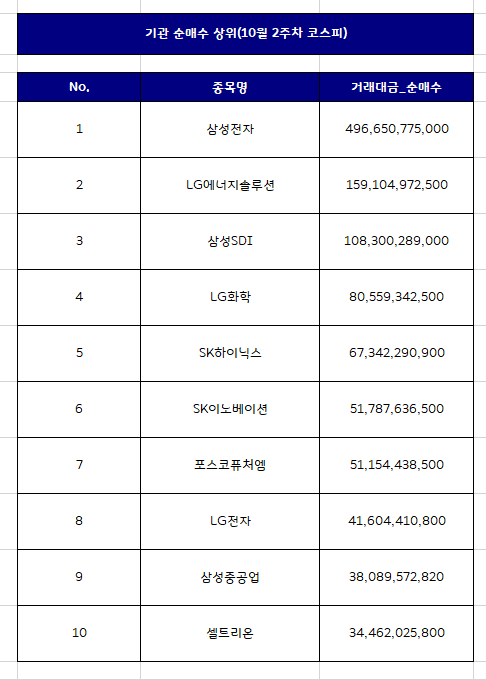 기관 순매수 상위(10월 2주차 코스피)

| No. | 종목명 | 거래대금_순매수 |
|---|---|---|
| 1 | 삼성전자 | 496,650,775,000 |
| 2 | LG에너지솔루션 | 159,104,972,500 |
| 3 | 삼성SDI | 108,300,289,000 |
| 4 | LG화학 | 80,559,342,500 |
| 5 | SK하이닉스 | 67,342,290,900 |
| 6 | SK이노베이션 | 51,787,636,500 |
| 7 | 포스코퓨처엠 | 51,154,438,500 |
| 8 | LG전자 | 41,604,410,800 |
| 9 | 삼성중공업 | 38,089,572,820 |
| 10 | 셀트리온 | 34,462,025,800 |